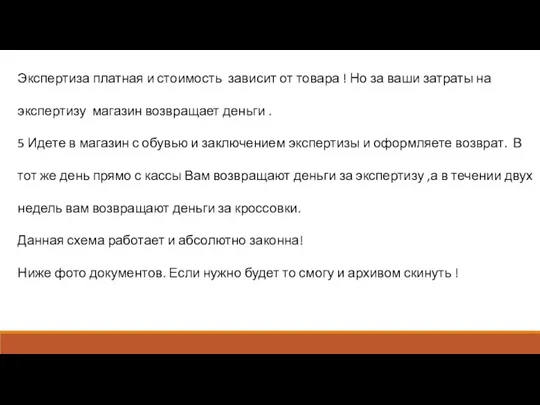 Экспертиза платная и стоимость зависит от товара ! Но за ваши затраты на экспертизу магазин возвращает деньги .

5 Идете в магазин с обувью и заключением экспертизы и оформляете возврат. В тот же день прямо с кассы Вам возвращают деньги за экспертизу ,а в течении двух недель вам возвращают деньги за кроссовки.

Данная схема работает и абсолютно законна!

Ниже фото документов. Если нужно будет то смогу и архивом скинуть !